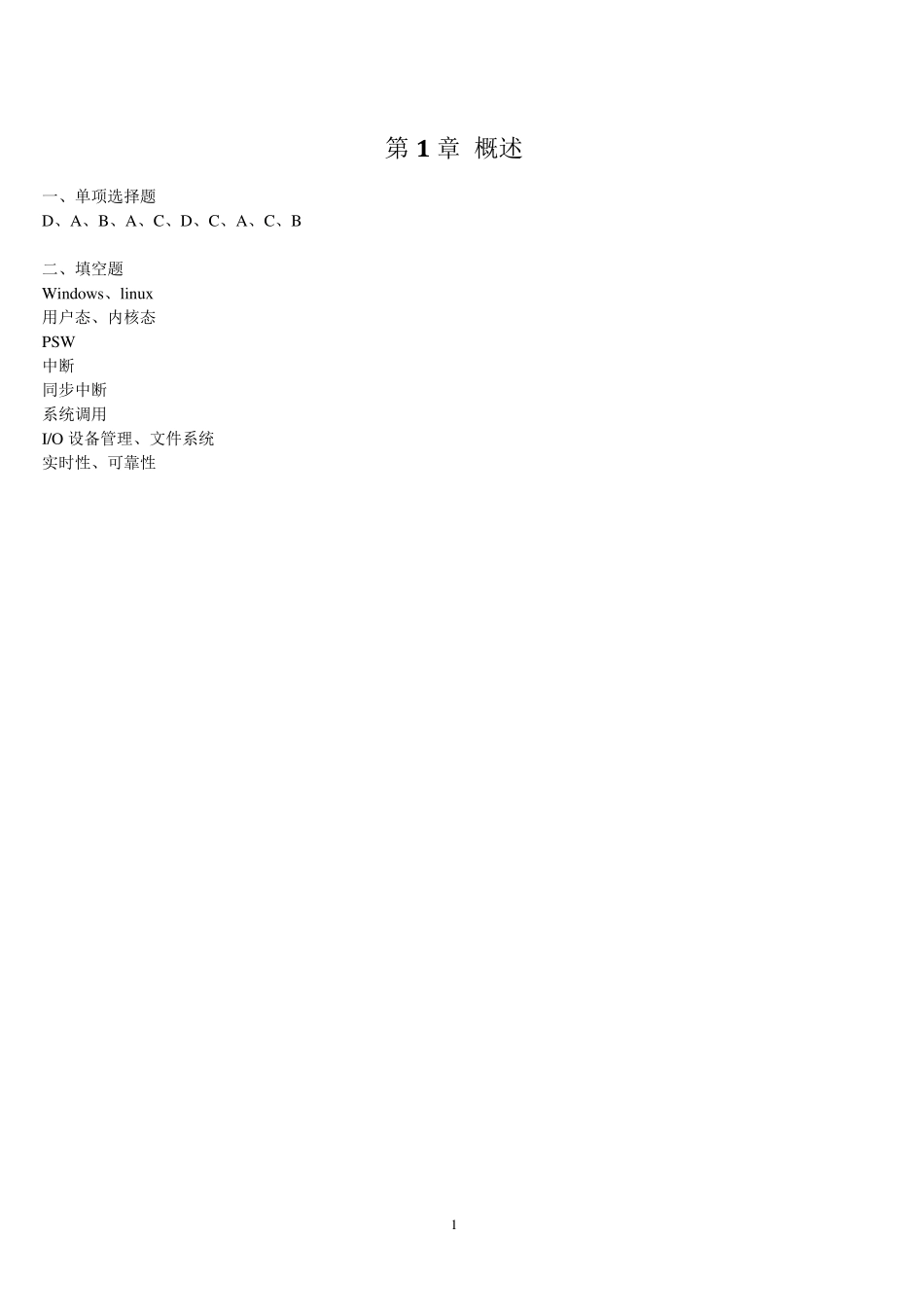 第1章 概述

一、单项选择题
D、A、B、A、C、D、C、A、C、B

二、填空题
Windows、linux
用户态、内核态
PSW
中断
同步中断
系统调用
I/O设备管理、文件系统
实时性、可靠性

1